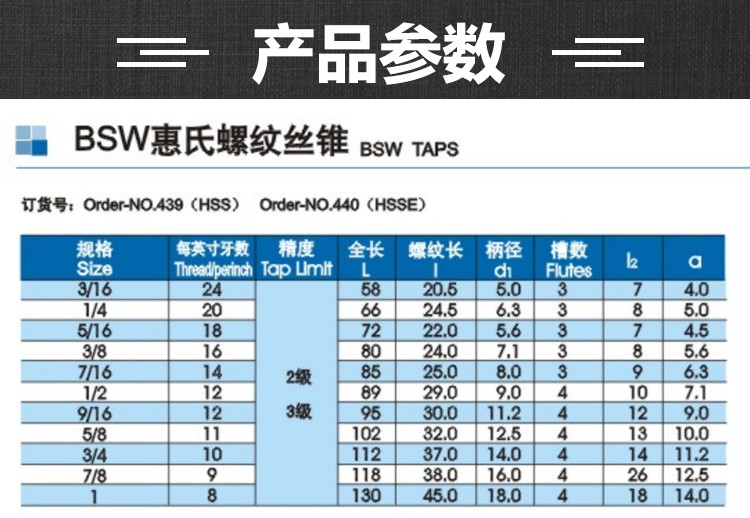 产品参数

BSW惠氏螺纹丝锥 BSW TAPS

订货号：Order-NO.439（HSS） Order-NO.440（HSSE）

| 规格 Size | 每英寸牙数 Thread/perinch | 精度 Tap Limit | 全长 L | 螺纹长 l | 柄径 $d_1$ | 槽数 Flutes | $l_2$ | a |
|---|---|---|---|---|---|---|---|---|
| 3/16 | 24 | 2级 3级 | 58 | 20.5 | 5.0 | 3 | 7 | 4.0 |
| 1/4 | 20 | | 66 | 24.5 | 6.3 | 3 | 8 | 5.0 |
| 5/16 | 18 | | 72 | 22.0 | 5.6 | 3 | 7 | 4.5 |
| 3/8 | 16 | | 80 | 24.0 | 7.1 | 3 | 8 | 5.6 |
| 7/16 | 14 | | 85 | 25.0 | 8.0 | 3 | 9 | 6.3 |
| 1/2 | 12 | | 89 | 29.0 | 9.0 | 4 | 10 | 7.1 |
| 9/16 | 12 | | 95 | 30.0 | 11.2 | 4 | 12 | 9.0 |
| 5/8 | 11 | | 102 | 32.0 | 12.5 | 4 | 13 | 10.0 |
| 3/4 | 10 | | 112 | 37.0 | 14.0 | 4 | 14 | 11.2 |
| 7/8 | 9 | | 118 | 38.0 | 16.0 | 4 | 26 | 12.5 |
| 1 | 8 | | 130 | 45.0 | 18.0 | 4 | 18 | 14.0 |